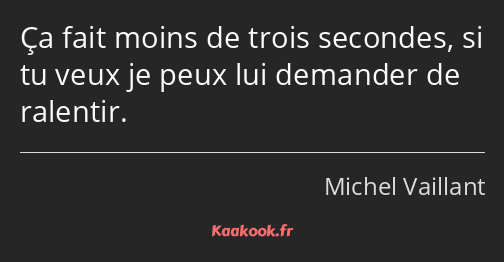 Ça fait moins de trois secondes, si tu veux je peux lui demander de ralentir.

Michel Vaillant

Kaakook.fr